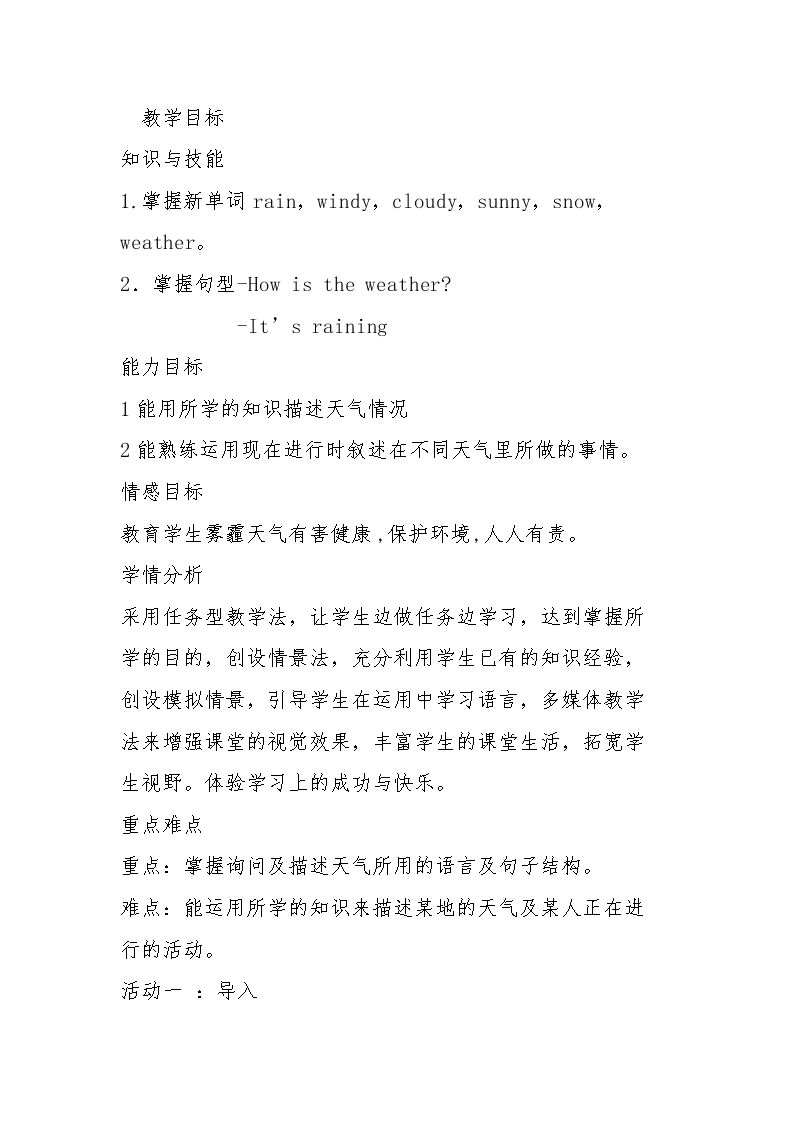 教学目标

知识与技能

1.掌握新单词rain，windy，cloudy，sunny，snow，weather。

2．掌握句型-How is the weather?

-It’s raining

能力目标

1能用所学的知识描述天气情况

2能熟练运用现在进行时叙述在不同天气里所做的事情。

情感目标

教育学生雾霾天气有害健康,保护环境,人人有责。

学情分析

采用任务型教学法，让学生边做任务边学习，达到掌握所学的目的，创设情景法，充分利用学生已有的知识经验，创设模拟情景，引导学生在运用中学习语言，多媒体教学法来增强课堂的视觉效果，丰富学生的课堂生活，拓宽学生视野。体验学习上的成功与快乐。

重点难点

重点：掌握询问及描述天气所用的语言及句子结构。

难点：能运用所学的知识来描述某地的天气及某人正在进行的活动。

活动一 ：导入